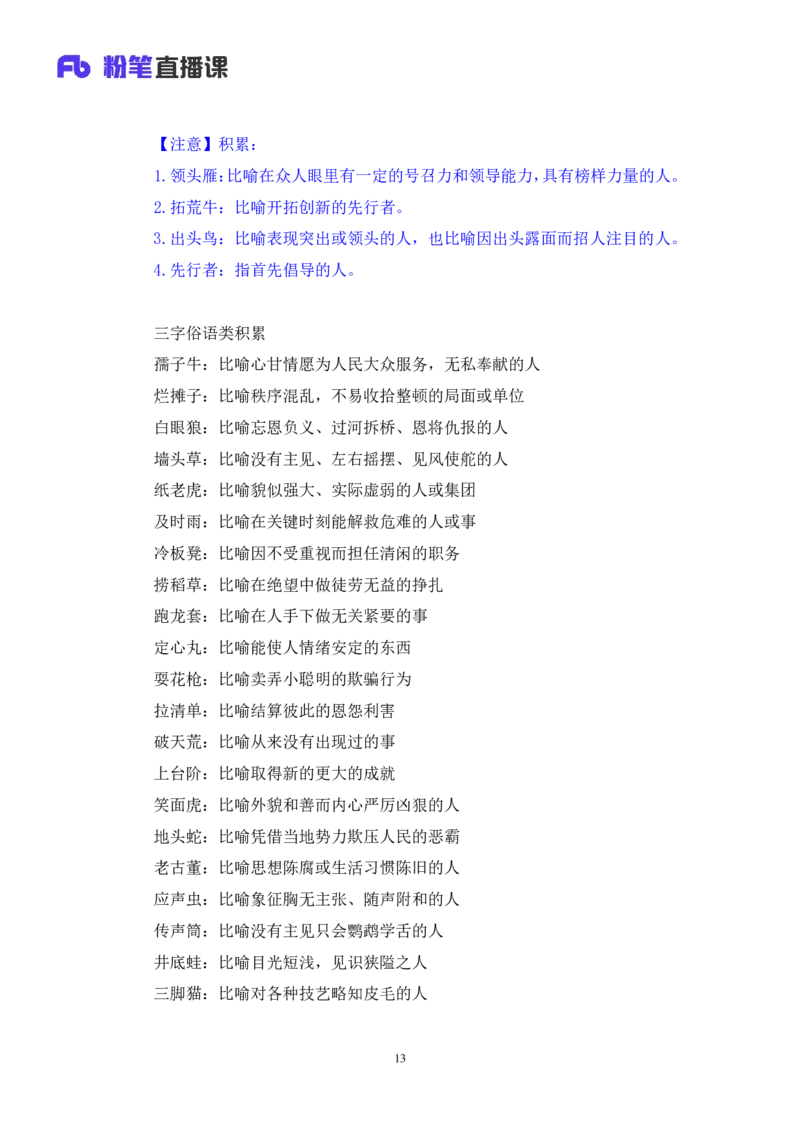 Fb 粉笔直播课

【注意】积累：
1.领头雁：比喻在众人眼里有一定的号召力和领导能力，具有榜样力量的人。
2.拓荒牛：比喻开拓创新的先行者。
3.出头鸟：比喻表现突出或领头的人，也比喻因出头露面而招人注目的人。
4.先行者：指首先倡导的人。

三字俗语类积累
孺子牛：比喻心甘情愿为人民大众服务，无私奉献的人
烂摊子：比喻秩序混乱，不易收拾整顿的局面或单位
白眼狼：比喻忘恩负义、过河拆桥、恩将仇报的人
墙头草：比喻没有主见、左右摇摆、见风使舵的人
纸老虎：比喻貌似强大、实际虚弱的人或集团
及时雨：比喻在关键时刻能解救危难的人或事
冷板凳：比喻因不受重视而担任清闲的职务
捞稻草：比喻在绝望中做徒劳无益的挣扎
跑龙套：比喻在人手下做无关紧要的事
定心丸：比喻能使人情绪安定的东西
耍花枪：比喻卖弄小聪明的欺骗行为
拉清单：比喻结算彼此的恩怨利害
破天荒：比喻从来没有出现过的事
上台阶：比喻取得新的更大的成就
笑面虎：比喻外貌和善而内心严厉凶狠的人
地头蛇：比喻凭借当地势力欺压人民的恶霸
老古董：比喻思想陈腐或生活习惯陈旧的人
应声虫：比喻象征胸无主张、随声附和的人
传声筒：比喻没有主见只会鹦鹉学舌的人
井底蛙：比喻目光短浅，见识狭隘之人
三脚猫：比喻对各种技艺略知皮毛的人

13